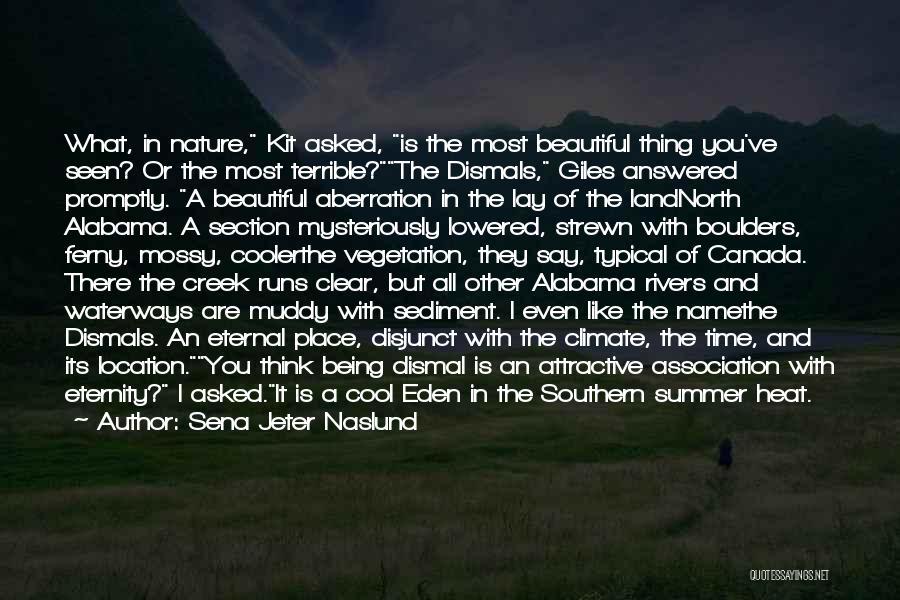 What, in nature," Kit asked, "is the most beautiful thing you've seen? Or the most terrible?""The Dismals," Giles answered promptly. "A beautiful aberration in the lay of the landNorth Alabama. A section mysteriously lowered, strewn with boulders, ferny, mossy, coolerthe vegetation, they say, typical of Canada. There the creek runs clear, but all other Alabama rivers and waterways are muddy with sediment. I even like the namethe Dismals. An eternal place, disjunct with the climate, the time, and its location.""You think being dismal is an attractive association with eternity?" I asked."It is a cool Eden in the Southern summer heat.
~ Author: Sena Jeter Naslund

QUOTESSAYINGS.NET